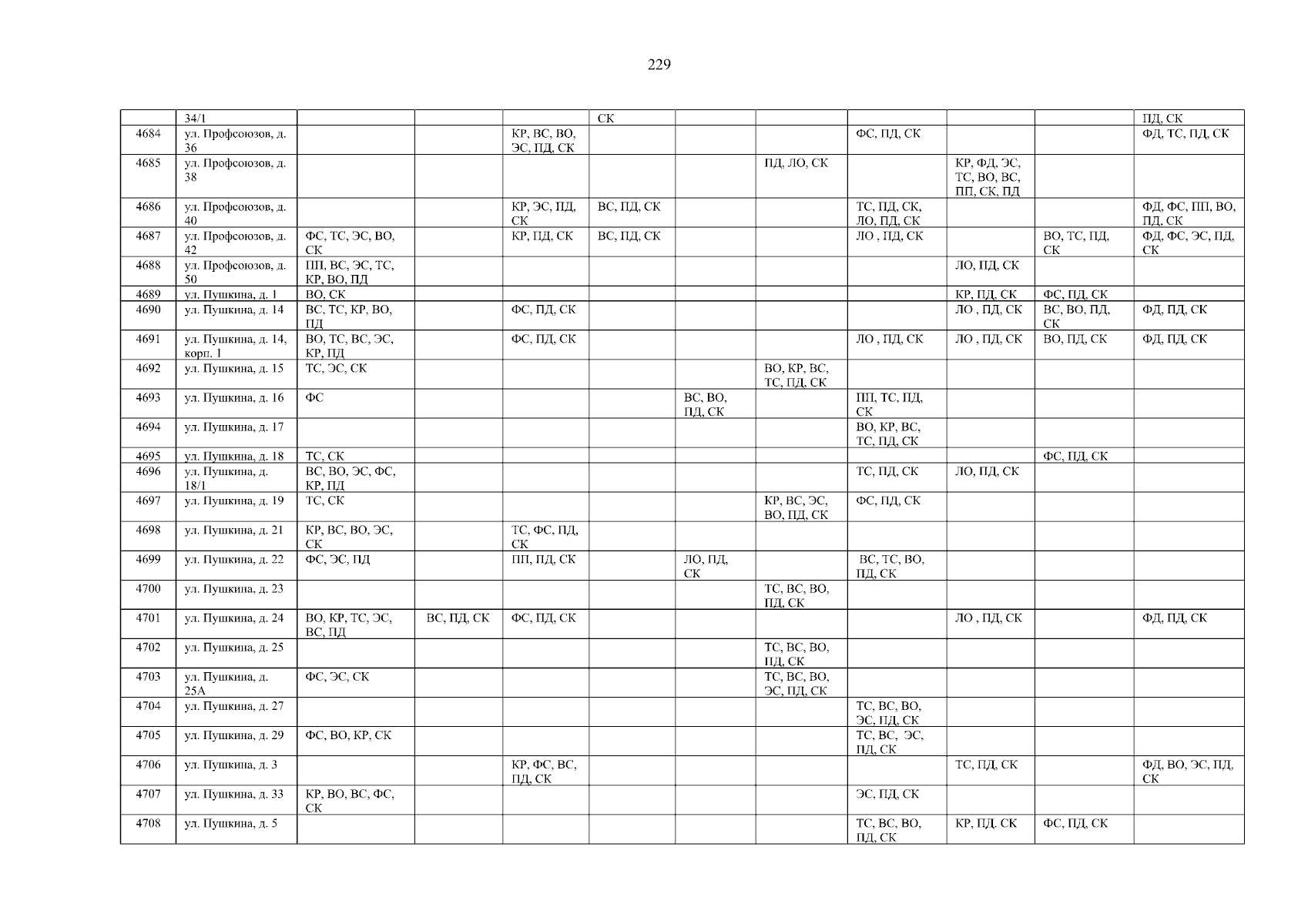 229

|  |  |  |  |  |  |  |  |  |  |  |  |
|---|---|---|---|---|---|---|---|---|---|---|---|
|  | 34/1 |  |  |  | СК |  |  |  |  |  | ПД, СК |
| 4684 | ул. Профсоюзов, д. 36 |  |  | КР, ВС, ВО, ЭС, ПД, СК |  |  |  | ФС, ПД, СК |  |  | ФД, ТС, ПД, СК |
| 4685 | ул. Профсоюзов, д. 38 |  |  |  |  |  | ПД, ЛО, СК |  | КР, ФД, ЭС, ТС, ВО, ВС, ПП, СК, ПД |  |  |
| 4686 | ул. Профсоюзов, д. 40 |  |  | КР, ЭС, ПД, СК | ВС, ПД, СК |  |  | ТС, ПД, СК, ЛО, ПД, СК |  |  | ФД, ФС, ПП, ВО, ПД, СК |
| 4687 | ул. Профсоюзов, д. 42 | ФС, ТС, ЭС, ВО, СК |  | КР, ПД, СК | ВС, ПД, СК |  |  | ЛО , ПД, СК |  | ВО, ТС, ПД, СК | ФД, ФС, ЭС, ПД, СК |
| 4688 | ул. Профсоюзов, д. 50 | ПП, ВС, ЭС, ТС, КР, ВО, ПД |  |  |  |  |  |  | ЛО, ПД, СК |  |  |
| 4689 | ул. Пушкина, д. 1 | ВО, СК |  |  |  |  |  |  | КР, ПД, СК | ФС, ПД, СК |  |
| 4690 | ул. Пушкина, д. 14 | ВС, ТС, КР, ВО, ПД |  | ФС, ПД, СК |  |  |  |  | ЛО , ПД, СК | ВС, ВО, ПД, СК | ФД, ПД, СК |
| 4691 | ул. Пушкина, д. 14, корп. 1 | ВО, ТС, ВС, ЭС, КР, ПД |  | ФС, ПД, СК |  |  |  | ЛО , ПД, СК | ЛО , ПД, СК | ВО, ПД, СК | ФД, ПД, СК |
| 4692 | ул. Пушкина, д. 15 | ТС, ЭС, СК |  |  |  |  | ВО, КР, ВС, ТС, ПД, СК |  |  |  |  |
| 4693 | ул. Пушкина, д. 16 | ФС |  |  |  | ВС, ВО, ПД, СК |  | ПП, ТС, ПД, СК |  |  |  |
| 4694 | ул. Пушкина, д. 17 |  |  |  |  |  |  | ВО, КР, ВС, ТС, ПД, СК |  |  |  |
| 4695 | ул. Пушкина, д. 18 | ТС, СК |  |  |  |  |  |  |  | ФС, ПД, СК |  |
| 4696 | ул. Пушкина, д. 18/1 | ВС, ВО, ЭС, ФС, КР, ПД |  |  |  |  |  | ТС, ПД, СК | ЛО, ПД, СК |  |  |
| 4697 | ул. Пушкина, д. 19 | ТС, СК |  |  |  |  | КР, ВС, ЭС, ВО, ПД, СК | ФС, ПД, СК |  |  |  |
| 4698 | ул. Пушкина, д. 21 | КР, ВС, ВО, ЭС, СК |  | ТС, ФС, ПД, СК |  |  |  |  |  |  |  |
| 4699 | ул. Пушкина, д. 22 | ФС, ЭС, ПД |  | ПП, ПД, СК |  | ЛО, ПД, СК |  | ВС, ТС, ВО, ПД, СК |  |  |  |
| 4700 | ул. Пушкина, д. 23 |  |  |  |  |  | ТС, ВС, ВО, ПД, СК |  |  |  |  |
| 4701 | ул. Пушкина, д. 24 | ВО, КР, ТС, ЭС, ВС, ПД | ВС, ПД, СК | ФС, ПД, СК |  |  |  |  | ЛО , ПД, СК |  | ФД, ПД, СК |
| 4702 | ул. Пушкина, д. 25 |  |  |  |  |  | ТС, ВС, ВО, ПД, СК |  |  |  |  |
| 4703 | ул. Пушкина, д. 25А | ФС, ЭС, СК |  |  |  |  | ТС, ВС, ВО, ЭС, ПД, СК |  |  |  |  |
| 4704 | ул. Пушкина, д. 27 |  |  |  |  |  |  | ТС, ВС, ВО, ЭС, ПД, СК |  |  |  |
| 4705 | ул. Пушкина, д. 29 | ФС, ВО, КР, СК |  |  |  |  |  | ТС, ВС, ЭС, ПД, СК |  |  |  |
| 4706 | ул. Пушкина, д. 3 |  |  | КР, ФС, ВС, ПД, СК |  |  |  |  | ТС, ПД, СК |  | ФД, ВО, ЭС, ПД, СК |
| 4707 | ул. Пушкина, д. 33 | КР, ВО, ВС, ФС, СК |  |  |  |  |  | ЭС, ПД, СК |  |  |  |
| 4708 | ул. Пушкина, д. 5 |  |  |  |  |  |  | ТС, ВС, ВО, ПД, СК | КР, ПД. СК | ФС, ПД, СК |  |